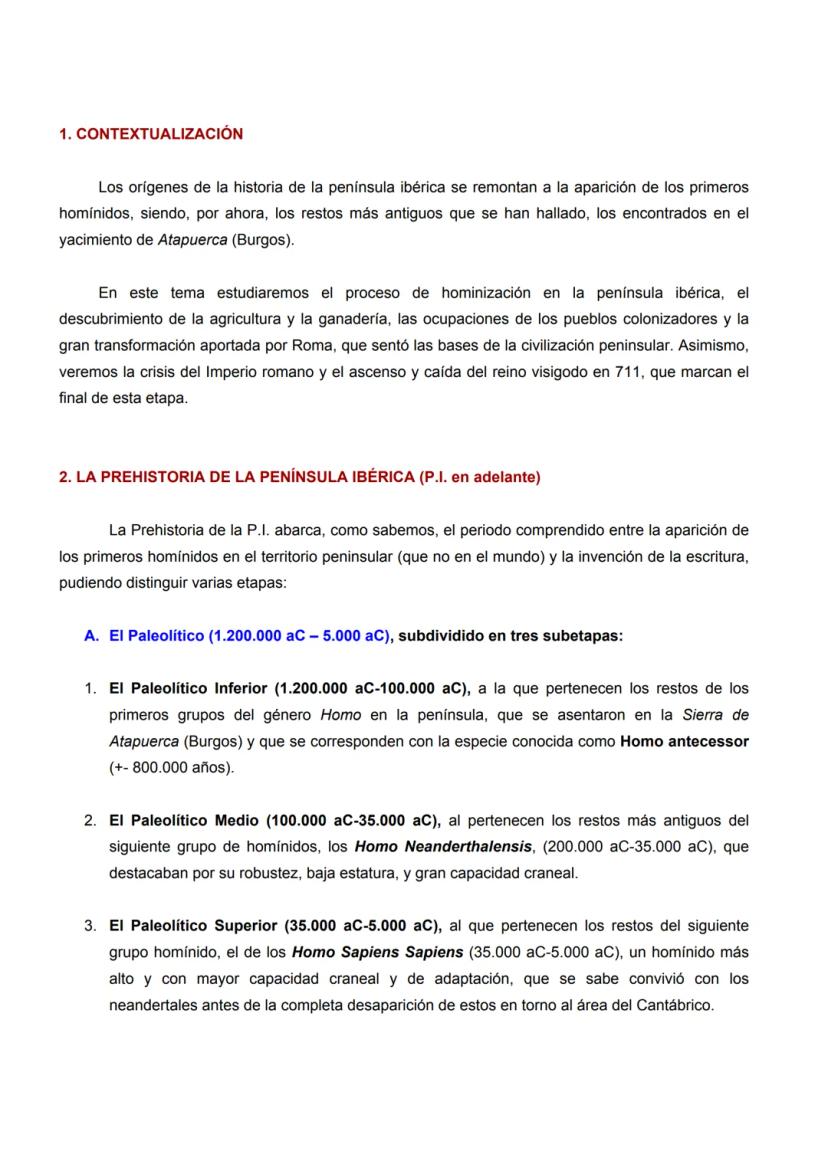 1. CONTEXTUALIZACIÓN

Los orígenes de la historia de la península ibérica se remontan a la aparición de los primeros homínidos, siendo, por ahora, los restos más antiguos que se han hallado, los encontrados en el yacimiento de Atapuerca (Burgos).

En este tema estudiaremos el proceso de hominización en la península ibérica, el descubrimiento de la agricultura y la ganadería, las ocupaciones de los pueblos colonizadores y la gran transformación aportada por Roma, que sentó las bases de la civilización peninsular. Asimismo, veremos la crisis del Imperio romano y el ascenso y caída del reino visigodo en 711, que marcan el final de esta etapa.

2. LA PREHISTORIA DE LA PENÍNSULA IBÉRICA (P.I. en adelante)

La Prehistoria de la P.I. abarca, como sabemos, el periodo comprendido entre la aparición de los primeros homínidos en el territorio peninsular (que no en el mundo) y la invención de la escritura, pudiendo distinguir varias etapas:

A. El Paleolítico (1.200.000 aC – 5.000 aC), subdividido en tres subetapas:

1. El Paleolítico Inferior (1.200.000 aC-100.000 aC), a la que pertenecen los restos de los primeros grupos del género Homo en la península, que se asentaron en la Sierra de Atapuerca (Burgos) y que se corresponden con la especie conocida como Homo antecessor (+- 800.000 años).

2. El Paleolítico Medio (100.000 aC-35.000 aC), al pertenecen los restos más antiguos del siguiente grupo de homínidos, los Homo Neanderthalensis, (200.000 aC-35.000 aC), que destacaban por su robustez, baja estatura, y gran capacidad craneal.

3. El Paleolítico Superior (35.000 aC-5.000 aC), al que pertenecen los restos del siguiente grupo homínido, el de los Homo Sapiens Sapiens (35.000 aC-5.000 aC), un homínido más alto y con mayor capacidad craneal y de adaptación, que se sabe convivió con los neandertales antes de la completa desaparición de estos en torno al área del Cantábrico.